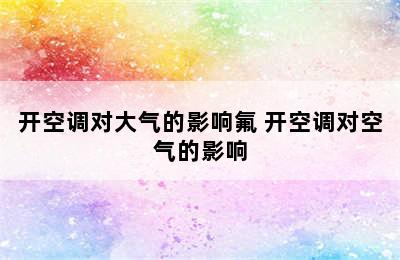 开空调对大气的影响氟 开空调对空气的影响